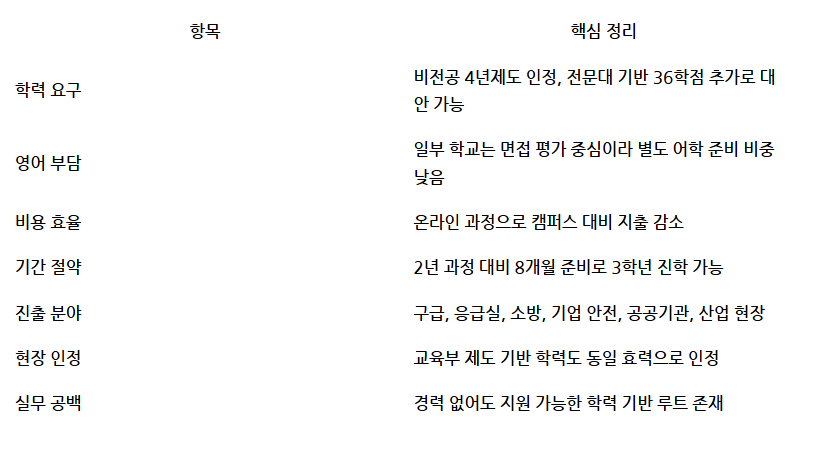 | 항목 | 핵심 정리 |
|---|---|
| 학력 요구 | 비전공 4년제도 인정, 전문대 기반 36학점 추가로 대안 가능 |
| 영어 부담 | 일부 학교는 면접 평가 중심이라 별도 어학 준비 비중 낮음 |
| 비용 효율 | 온라인 과정으로 캠퍼스 대비 지출 감소 |
| 기간 절약 | 2년 과정 대비 8개월 준비로 3학년 진학 가능 |
| 진출 분야 | 구급, 응급실, 소방, 기업 안전, 공공기관, 산업 현장 |
| 현장 인정 | 교육부 제도 기반 학력도 동일 효력으로 인정 |
| 실무 공백 | 경력 없어도 지원 가능한 학력 기반 루트 존재 |